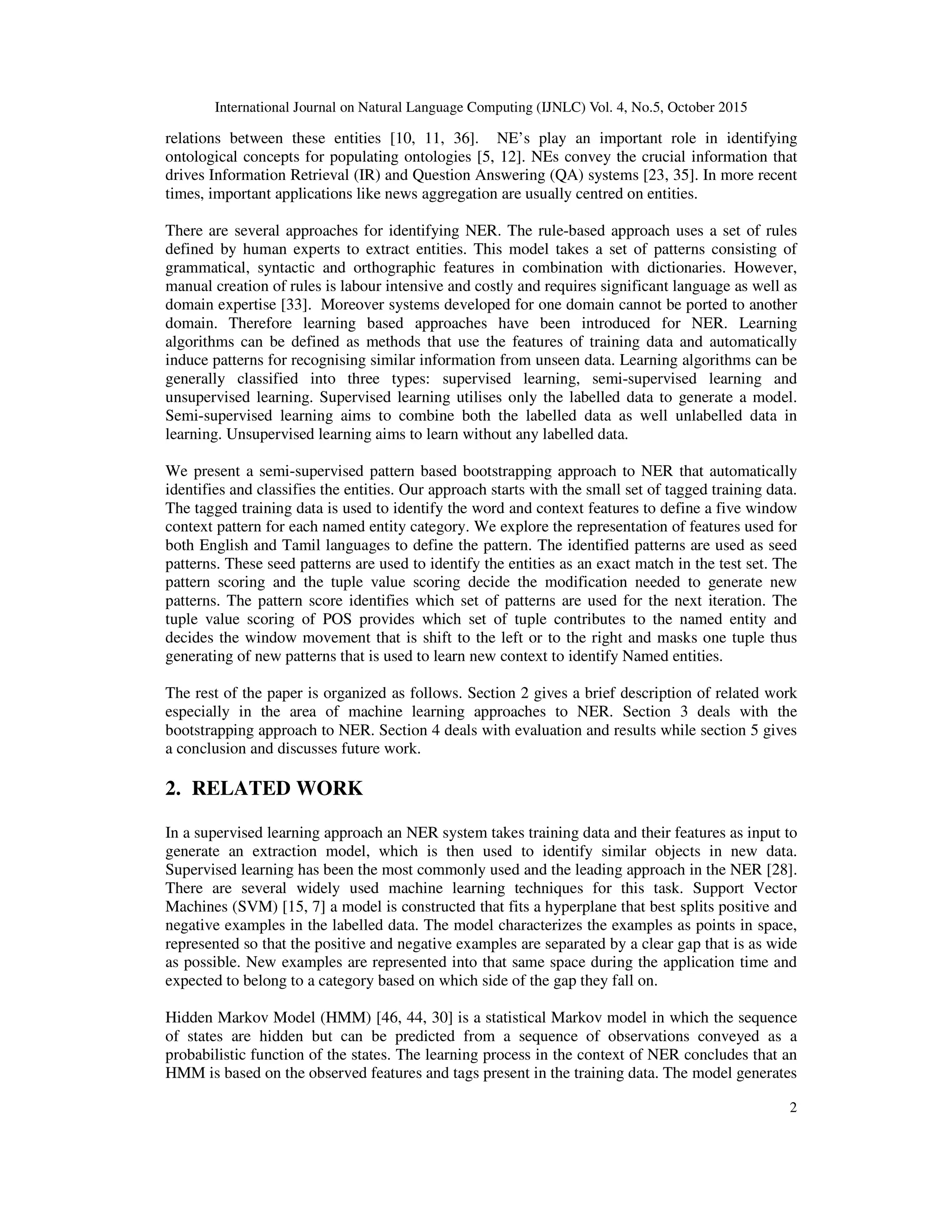 International Journal on Natural Language Computing (IJNLC) Vol. 4, No.5, October 2015

relations between these entities [10, 11, 36]. NE's play an important role in identifying ontological concepts for populating ontologies [5, 12]. NEs convey the crucial information that drives Information Retrieval (IR) and Question Answering (QA) systems [23, 35]. In more recent times, important applications like news aggregation are usually centred on entities.

There are several approaches for identifying NER. The rule-based approach uses a set of rules defined by human experts to extract entities. This model takes a set of patterns consisting of grammatical, syntactic and orthographic features in combination with dictionaries. However, manual creation of rules is labour intensive and costly and requires significant language as well as domain expertise [33]. Moreover systems developed for one domain cannot be ported to another domain. Therefore learning based approaches have been introduced for NER. Learning algorithms can be defined as methods that use the features of training data and automatically induce patterns for recognising similar information from unseen data. Learning algorithms can be generally classified into three types: supervised learning, semi-supervised learning and unsupervised learning. Supervised learning utilises only the labelled data to generate a model. Semi-supervised learning aims to combine both the labelled data as well unlabelled data in learning. Unsupervised learning aims to learn without any labelled data.

We present a semi-supervised pattern based bootstrapping approach to NER that automatically identifies and classifies the entities. Our approach starts with the small set of tagged training data. The tagged training data is used to identify the word and context features to define a five window context pattern for each named entity category. We explore the representation of features used for both English and Tamil languages to define the pattern. The identified patterns are used as seed patterns. These seed patterns are used to identify the entities as an exact match in the test set. The pattern scoring and the tuple value scoring decide the modification needed to generate new patterns. The pattern score identifies which set of patterns are used for the next iteration. The tuple value scoring of POS provides which set of tuple contributes to the named entity and decides the window movement that is shift to the left or to the right and masks one tuple thus generating of new patterns that is used to learn new context to identify Named entities.

The rest of the paper is organized as follows. Section 2 gives a brief description of related work especially in the area of machine learning approaches to NER. Section 3 deals with the bootstrapping approach to NER. Section 4 deals with evaluation and results while section 5 gives a conclusion and discusses future work.

2. RELATED WORK

In a supervised learning approach an NER system takes training data and their features as input to generate an extraction model, which is then used to identify similar objects in new data. Supervised learning has been the most commonly used and the leading approach in the NER [28]. There are several widely used machine learning techniques for this task. Support Vector Machines (SVM) [15, 7] a model is constructed that fits a hyperplane that best splits positive and negative examples in the labelled data. The model characterizes the examples as points in space, represented so that the positive and negative examples are separated by a clear gap that is as wide as possible. New examples are represented into that same space during the application time and expected to belong to a category based on which side of the gap they fall on.

Hidden Markov Model (HMM) [46, 44, 30] is a statistical Markov model in which the sequence of states are hidden but can be predicted from a sequence of observations conveyed as a probabilistic function of the states. The learning process in the context of NER concludes that an HMM is based on the observed features and tags present in the training data. The model generates

2